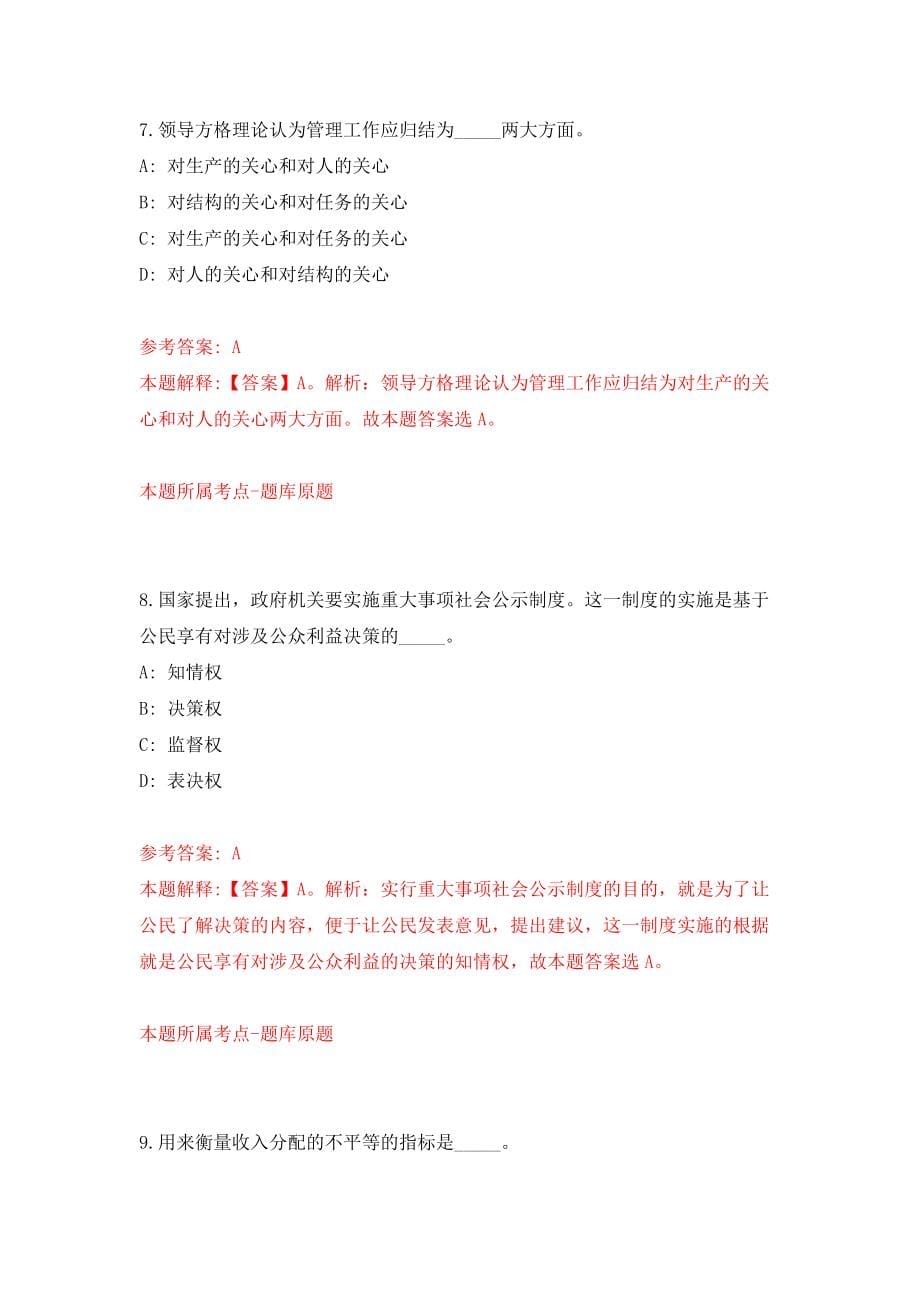 7.领导方格理论认为管理工作应归结为_____两大方面。

A: 对生产的关心和对人的关心

B: 对结构的关心和对任务的关心

C: 对生产的关心和对任务的关心

D: 对人的关心和对结构的关心

参考答案: A

本题解释:【答案】A。解析：领导方格理论认为管理工作应归结为对生产的关心和对人的关心两大方面。故本题答案选 A。

本题所属考点-题库原题

8.国家提出，政府机关要实施重大事项社会公示制度。这一制度的实施是基于公民享有对涉及公众利益决策的_____。

A: 知情权

B: 决策权

C: 监督权

D: 表决权

参考答案: A

本题解释:【答案】A。解析：实行重大事项社会公示制度的目的，就是为了让公民了解决策的内容，便于让公民发表意见，提出建议，这一制度实施的根据就是公民享有对涉及公众利益的决策的知情权，故本题答案选 A。

本题所属考点-题库原题

9.用来衡量收入分配的不平等的指标是_____。